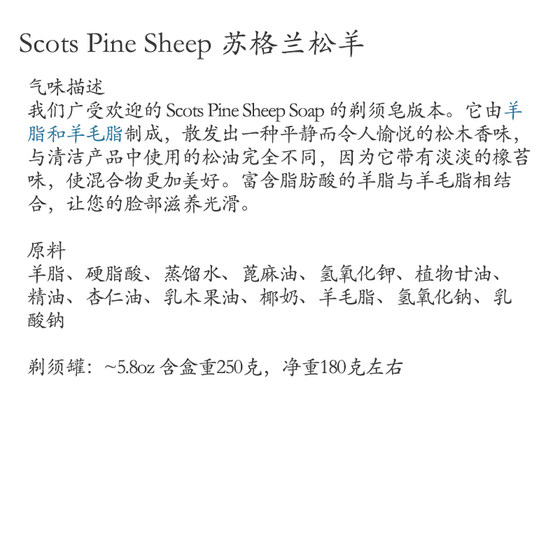 Scots Pine Sheep 苏格兰松羊

气味描述
我们广受欢迎的 Scots Pine Sheep Soap 的剃须皂版本。它由羊脂和羊毛脂制成，散发出一种平静而令人愉悦的松木香味，与清洁产品中使用的松油完全不同，因为它带有淡淡的橡苔味，使混合物更加美好。富含脂肪酸的羊脂与羊毛脂相结合，让您的脸部滋养光滑。

原料
羊脂、硬脂酸、蒸馏水、蓖麻油、氢氧化钾、植物甘油、精油、杏仁油、乳木果油、椰奶、羊毛脂、氢氧化钠、乳酸钠

剃须罐：~5.8oz 含盒重250克，净重180克左右